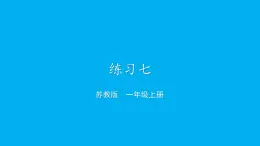 练习七

苏教版　一年级上册